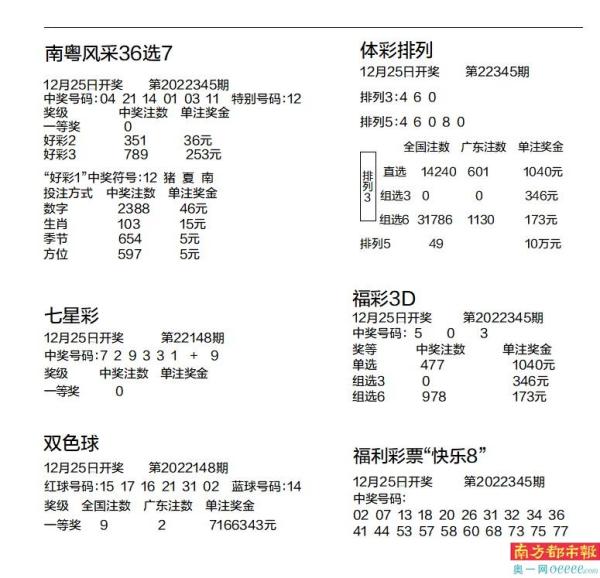 南粤风采36选7

12月25日开奖　第2022345期
中奖号码:04 21 14 01 03 11　特别号码:12

| 奖级 | 中奖注数 | 单注奖金 |
|---|---|---|
| 一等奖 | 0 | |
| 好彩2 | 351 | 36元 |
| 好彩3 | 789 | 253元 |

“好彩1”中奖符号:12 猪 夏 南

| 投注方式 | 中奖注数 | 单注奖金 |
|---|---|---|
| 数字 | 2388 | 46元 |
| 生肖 | 103 | 15元 |
| 季节 | 654 | 5元 |
| 方位 | 597 | 5元 |

七星彩

12月25日开奖　第22148期
中奖号码:7 2 9 3 3 1 + 9

| 奖级 | 中奖注数 | 单注奖金 |
|---|---|---|
| 一等奖 | 0 | |

双色球

12月25日开奖　第2022148期
红球号码:15 17 16 21 31 02　蓝球号码:14

| 奖级 | 全国注数 | 广东注数 | 单注奖金 |
|---|---|---|---|
| 一等奖 | 9 | 2 | 7166343元 |

体彩排列

12月25日开奖　第22345期

排列3:4 6 0

排列5:4 6 0 8 0

| | | 全国注数 | 广东注数 | 单注奖金 |
|---|---|---|---|---|
| 排列3 | 直选 | 14240 | 601 | 1040元 |
| | 组选3 | 0 | 0 | 346元 |
| | 组选6 | 31786 | 1130 | 173元 |
| 排列5 | | 49 | | 10万元 |

福彩3D

12月25日开奖　第2022345期
中奖号码: 5 0 3

| 奖等 | 中奖注数 | 单注奖金 |
|---|---|---|
| 单选 | 477 | 1040元 |
| 组选3 | 0 | 346元 |
| 组选6 | 978 | 173元 |

福利彩票“快乐8”

12月25日开奖　第2022345期
中奖号码:
02 07 13 18 20 26 31 32 34 36
41 44 53 57 58 60 68 73 75 77

南方都市報
奥一网oeeee.com